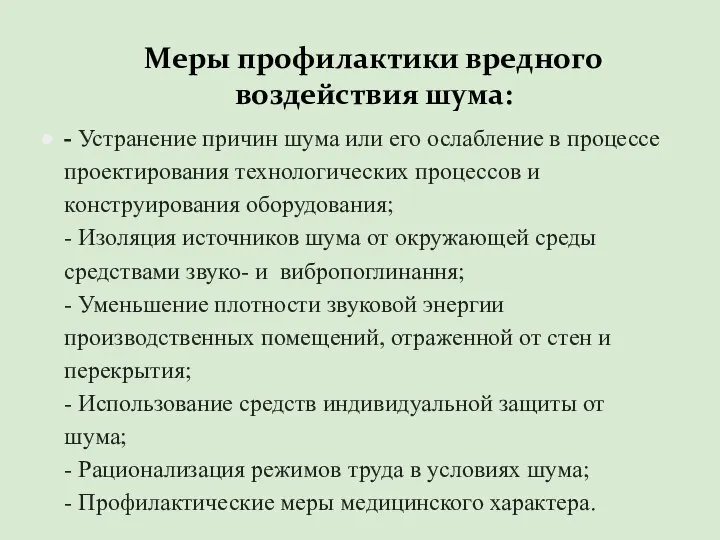 Меры профилактики вредного воздействия шума:

- Устранение причин шума или его ослабление в процессе проектирования технологических процессов и конструирования оборудования;
- Изоляция источников шума от окружающей среды средствами звуко- и вибропоглинання;
- Уменьшение плотности звуковой энергии производственных помещений, отраженной от стен и перекрытия;
- Использование средств индивидуальной защиты от шума;
- Рационализация режимов труда в условиях шума;
- Профилактические меры медицинского характера.